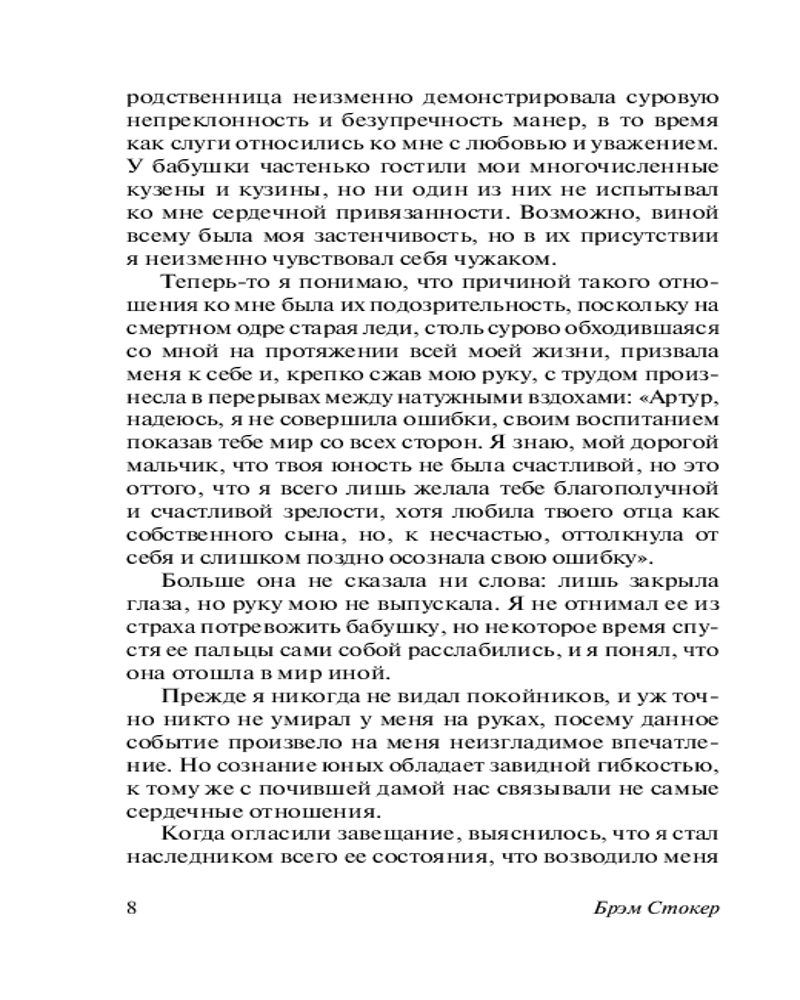 родственница неизменно демонстрировала суровую непреклонность и безупречность манер, в то время как слуги относились ко мне с любовью и уважением. У бабушки частенько гостили мои многочисленные кузены и кузины, но ни один из них не испытывал ко мне сердечной привязанности. Возможно, виной всему была моя застенчивость, но в их присутствии я неизменно чувствовал себя чужаком.

Теперь-то я понимаю, что причиной такого отношения ко мне была их подозрительность, поскольку на смертном одре старая леди, столь сурово обходившаяся со мной на протяжении всей моей жизни, призвала меня к себе и, крепко сжав мою руку, с трудом произнесла в перерывах между натужными вздохами: «Артур, надеюсь, я не совершила ошибки, своим воспитанием показав тебе мир со всех сторон. Я знаю, мой дорогой мальчик, что твоя юность не была счастливой, но это оттого, что я всего лишь желала тебе благополучной и счастливой зрелости, хотя любила твоего отца как собственного сына, но, к несчастью, оттолкнула от себя и слишком поздно осознала свою ошибку».

Больше она не сказала ни слова: лишь закрыла глаза, но руку мою не выпускала. Я не отнимал ее из страха потревожить бабушку, но некоторое время спустя ее пальцы сами собой расслабились, и я понял, что она отошла в мир иной.

Прежде я никогда не видал покойников, и уж точно никто не умирал у меня на руках, посему данное событие произвело на меня неизгладимое впечатление. Но сознание юных обладает завидной гибкостью, к тому же с почившей дамой нас связывали не самые сердечные отношения.

Когда огласили завещание, выяснилось, что я стал наследником всего ее состояния, что возводило меня

8

Брэм Стокер